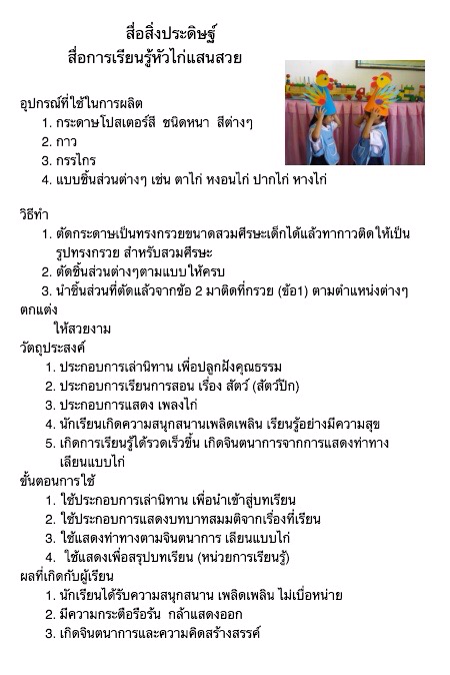 สื่อสิ่งประดิษฐ์
สื่อการเรียนรู้หัวไก่แสนสวย

อุปกรณ์ที่ใช้ในการผลิต
1. กระดาษโปสเตอร์สี ชนิดหนา สีต่างๆ
2. กาว
3. กรรไกร
4. แบบชิ้นส่วนต่างๆ เช่น ตาไก่ หงอนไก่ ปากไก่ หางไก่

วิธีทำ
1. ตัดกระดาษเป็นทรงกรวยขนาดสวมศีรษะเด็กได้แล้วทากาวติดให้เป็นรูปทรงกรวย สำหรับสวมศีรษะ
2. ตัดชิ้นส่วนต่างๆตามแบบให้ครบ
3. นำชิ้นส่วนที่ตัดแล้วจากข้อ 2 มาติดที่กรวย (ข้อ1) ตามตำแหน่งต่างๆ ตกแต่ง
ให้สวยงาม
วัตถุประสงค์
1. ประกอบการเล่านิทาน เพื่อปลูกฝังคุณธรรม
2. ประกอบการเรียนการสอน เรื่อง สัตว์ (สัตว์ปีก)
3. ประกอบการแสดง เพลงไก่
4. นักเรียนเกิดความสนุกสนานเพลิดเพลิน เรียนรู้อย่างมีความสุข
5. เกิดการเรียนรู้ได้รวดเร็วขึ้น เกิดจินตนาการจากการแสดงท่าทางเลียนแบบไก่
ขั้นตอนการใช้
1. ใช้ประกอบการเล่านิทาน เพื่อนำเข้าสู่บทเรียน
2. ใช้ประกอบการแสดงบทบาทสมมติจากเรื่องที่เรียน
3. ใช้แสดงท่าทางตามจินตนาการ เลียนแบบไก่
4. ใช้แสดงเพื่อสรุปบทเรียน (หน่วยการเรียนรู้)
ผลที่เกิดกับผู้เรียน
1. นักเรียนได้รับความสนุกสนาน เพลิดเพลิน ไม่เบื่อหน่าย
2. มีความกระตือรือร้น กล้าแสดงออก
3. เกิดจินตนาการและความคิดสร้างสรรค์